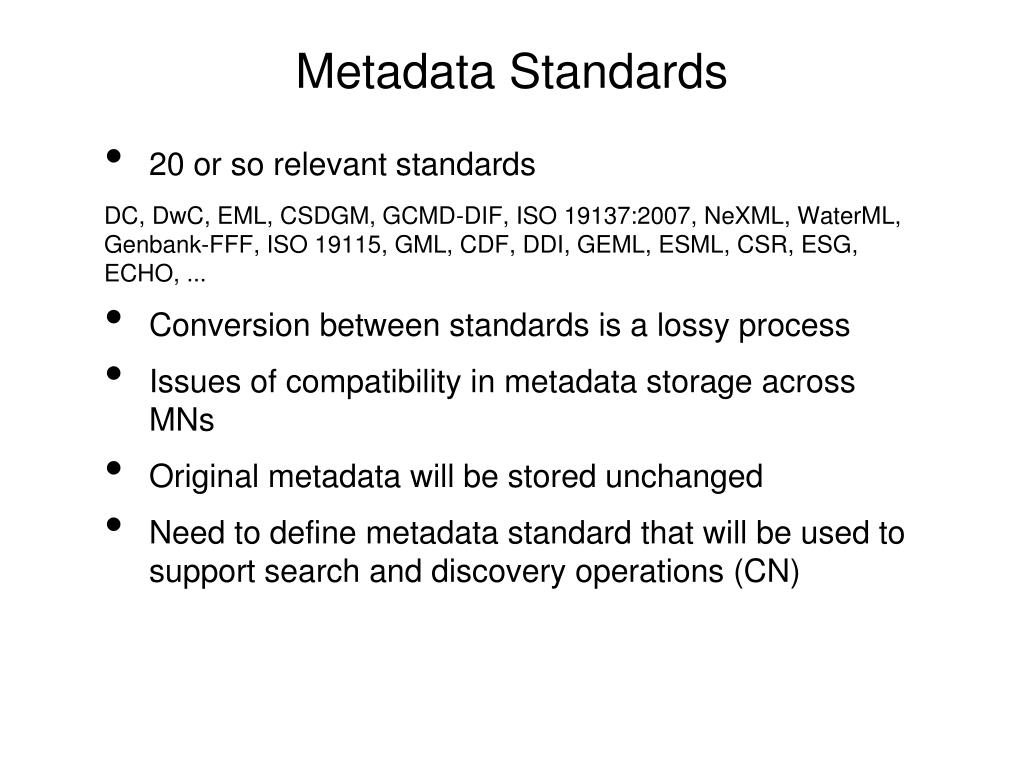 Metadata Standards

• 20 or so relevant standards

DC, DwC, EML, CSDGM, GCMD-DIF, ISO 19137:2007, NeXML, WaterML, Genbank-FFF, ISO 19115, GML, CDF, DDI, GEML, ESML, CSR, ESG, ECHO, ...

• Conversion between standards is a lossy process

• Issues of compatibility in metadata storage across MNs

• Original metadata will be stored unchanged

• Need to define metadata standard that will be used to support search and discovery operations (CN)